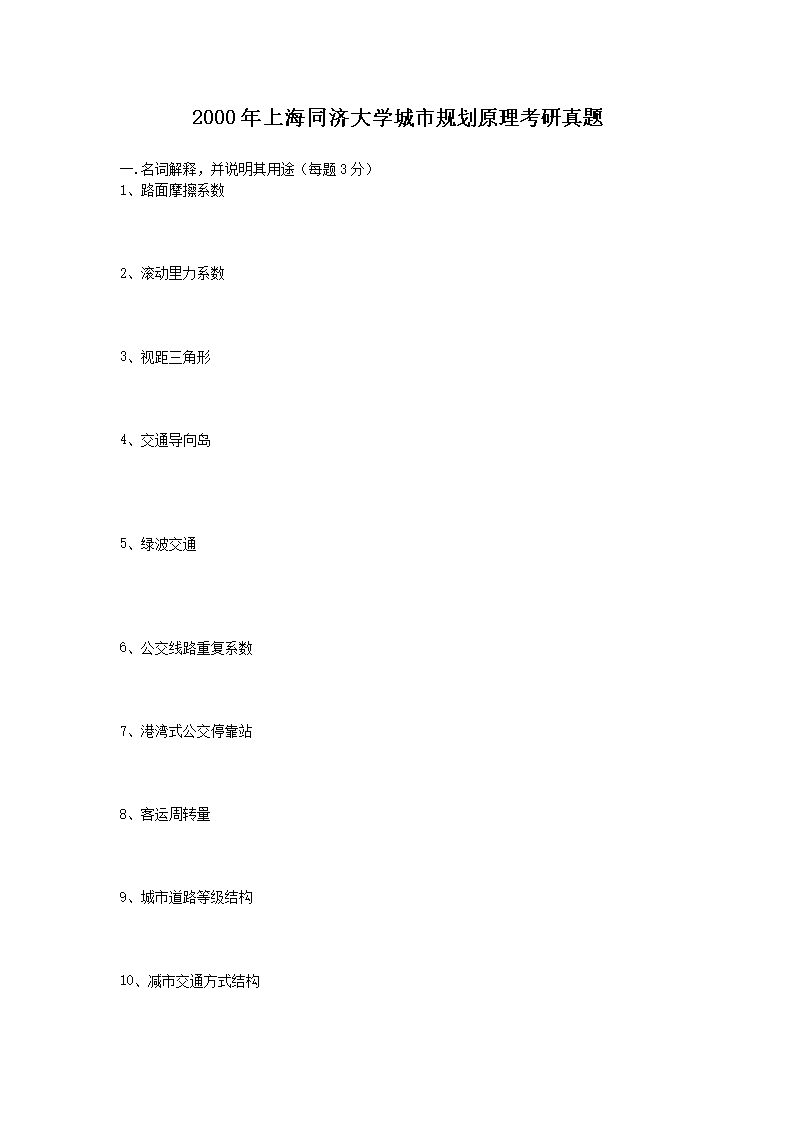 2000年上海同济大学城市规划原理考研真题

一.名词解释，并说明其用途（每题3分）
1、路面摩擦系数

2、滚动里力系数

3、视距三角形

4、交通导向岛

5、绿波交通

6、公交线路重复系数

7、港湾式公交停靠站

8、客运周转量

9、城市道路等级结构

10、减市交通方式结构